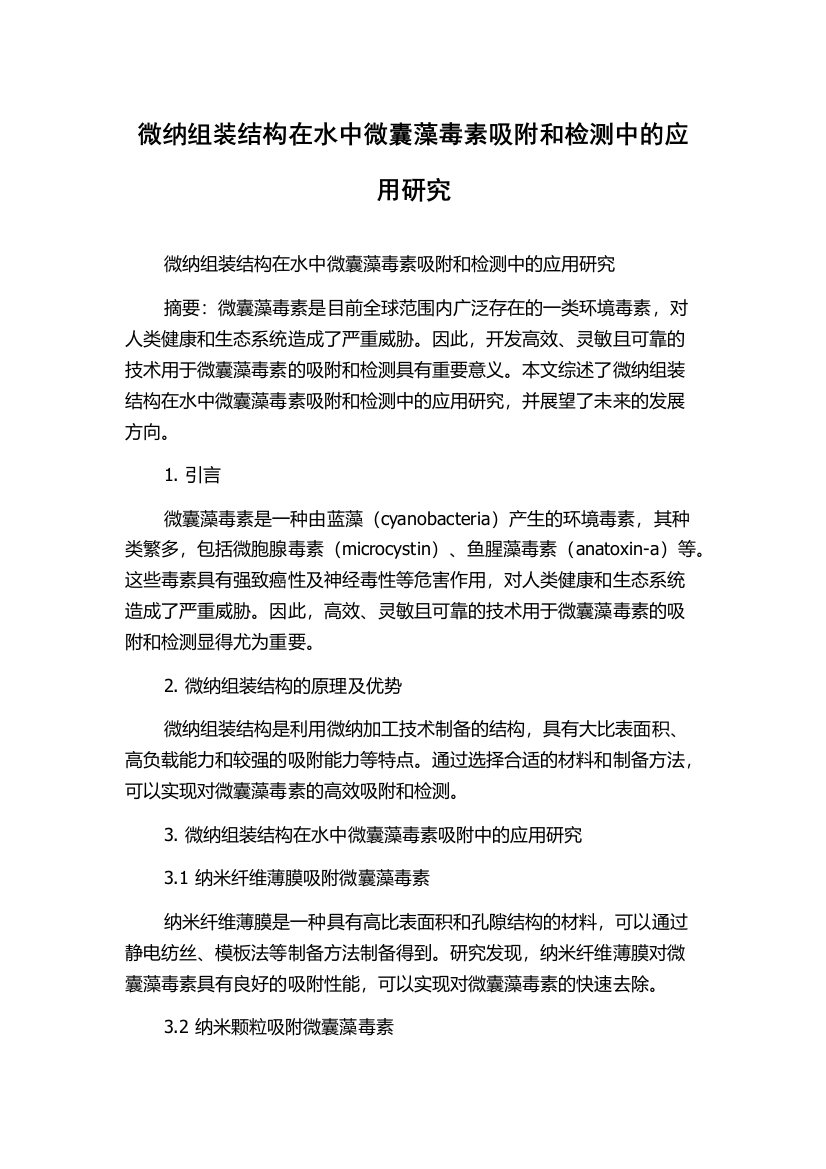 微纳组装结构在水中微囊藻毒素吸附和检测中的应用研究

微纳组装结构在水中微囊藻毒素吸附和检测中的应用研究

摘要：微囊藻毒素是目前全球范围内广泛存在的一类环境毒素，对人类健康和生态系统造成了严重威胁。因此，开发高效、灵敏且可靠的技术用于微囊藻毒素的吸附和检测具有重要意义。本文综述了微纳组装结构在水中微囊藻毒素吸附和检测中的应用研究，并展望了未来的发展方向。

1. 引言

微囊藻毒素是一种由蓝藻（cyanobacteria）产生的环境毒素，其种类繁多，包括微胞腺毒素（microcystin）、鱼腥藻毒素（anatoxin-a）等。这些毒素具有强致癌性及神经毒性等危害作用，对人类健康和生态系统造成了严重威胁。因此，高效、灵敏且可靠的技术用于微囊藻毒素的吸附和检测显得尤为重要。

2. 微纳组装结构的原理及优势

微纳组装结构是利用微纳加工技术制备的结构，具有大比表面积、高负载能力和较强的吸附能力等特点。通过选择合适的材料和制备方法，可以实现对微囊藻毒素的高效吸附和检测。

3. 微纳组装结构在水中微囊藻毒素吸附中的应用研究

3.1 纳米纤维薄膜吸附微囊藻毒素

纳米纤维薄膜是一种具有高比表面积和孔隙结构的材料，可以通过静电纺丝、模板法等制备方法制备得到。研究发现，纳米纤维薄膜对微囊藻毒素具有良好的吸附性能，可以实现对微囊藻毒素的快速去除。

3.2 纳米颗粒吸附微囊藻毒素